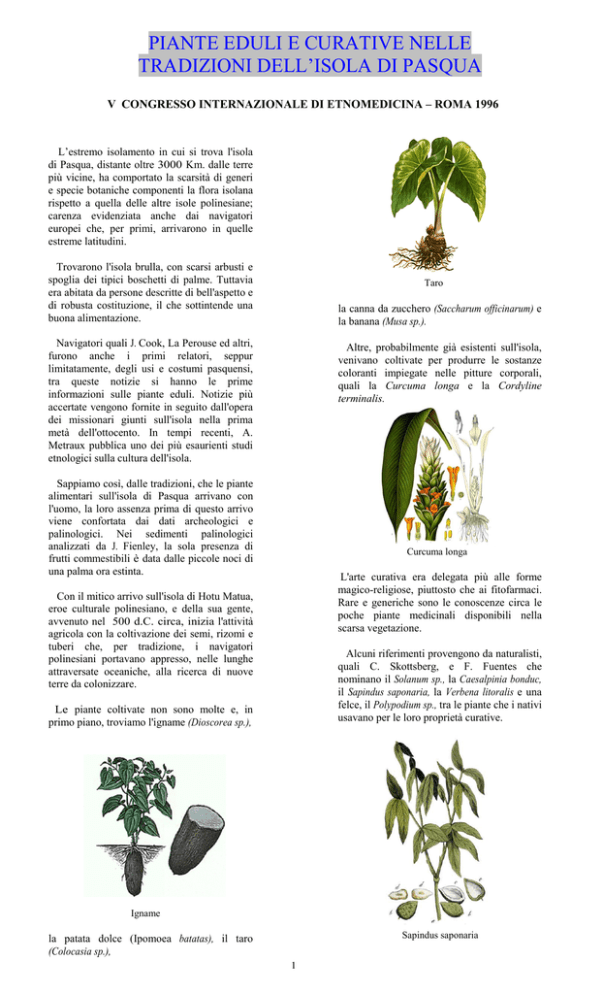 PIANTE EDULI E CURATIVE NELLE TRADIZIONI DELL'ISOLA DI PASQUA

V CONGRESSO INTERNAZIONALE DI ETNOMEDICINA – ROMA 1996

L'estremo isolamento in cui si trova l'isola di Pasqua, distante oltre 3000 Km. dalle terre più vicine, ha comportato la scarsità di generi e specie botaniche componenti la flora isolana rispetto a quella delle altre isole polinesiane; carenza evidenziata anche dai navigatori europei che, per primi, arrivarono in quelle estreme latitudini.

Trovarono l'isola brulla, con scarsi arbusti e spoglia dei tipici boschetti di palme. Tuttavia era abitata da persone descritte di bell'aspetto e di robusta costituzione, il che sottintende una buona alimentazione.

Navigatori quali J. Cook, La Perouse ed altri, furono anche i primi relatori, seppur limitatamente, degli usi e costumi pasquensi, tra queste notizie si hanno le prime informazioni sulle piante eduli. Notizie più accertate vengono fornite in seguito dall'opera dei missionari giunti sull'isola nella prima metà dell'ottocento. In tempi recenti, A. Metraux pubblica uno dei più esaurienti studi etnologici sulla cultura dell'isola.

Sappiamo così, dalle tradizioni, che le piante alimentari sull'isola di Pasqua arrivano con l'uomo, la loro assenza prima di questo arrivo viene confortata dai dati archeologici e palinologici. Nei sedimenti palinologici analizzati da J. Fienley, la sola presenza di frutti commestibili è data dalle piccole noci di una palma ora estinta.

Con il mitico arrivo sull'isola di Hotu Matua, eroe culturale polinesiano, e della sua gente, avvenuto nel 500 d.C. circa, inizia l'attività agricola con la coltivazione dei semi, rizomi e tuberi che, per tradizione, i navigatori polinesiani portavano appresso, nelle lunghe attraversate oceaniche, alla ricerca di nuove terre da colonizzare.

Le piante coltivate non sono molte e, in primo piano, troviamo l'igname (Dioscorea sp.),

Igname

la patata dolce (Ipomoea batatas), il taro (Colocasia sp.),

Taro

la canna da zucchero (Saccharum officinarum) e la banana (Musa sp.).

Altre, probabilmente già esistenti sull'isola, venivano coltivate per produrre le sostanze coloranti impiegate nelle pitture corporali, quali la Curcuma longa e la Cordyline terminalis.

Curcuma longa

L'arte curativa era delegata più alle forme magico-religiose, piuttosto che ai fitofarmaci. Rare e generiche sono le conoscenze circa le poche piante medicinali disponibili nella scarsa vegetazione.

Alcuni riferimenti provengono da naturalisti, quali C. Skottsberg, e F. Fuentes che nominano il Solanum sp., la Caesalpinia bonduc, il Sapindus saponaria, la Verbena litoralis e una felce, il Polypodium sp., tra le piante che i nativi usavano per le loro proprietà curative.

Sapindus saponaria

1